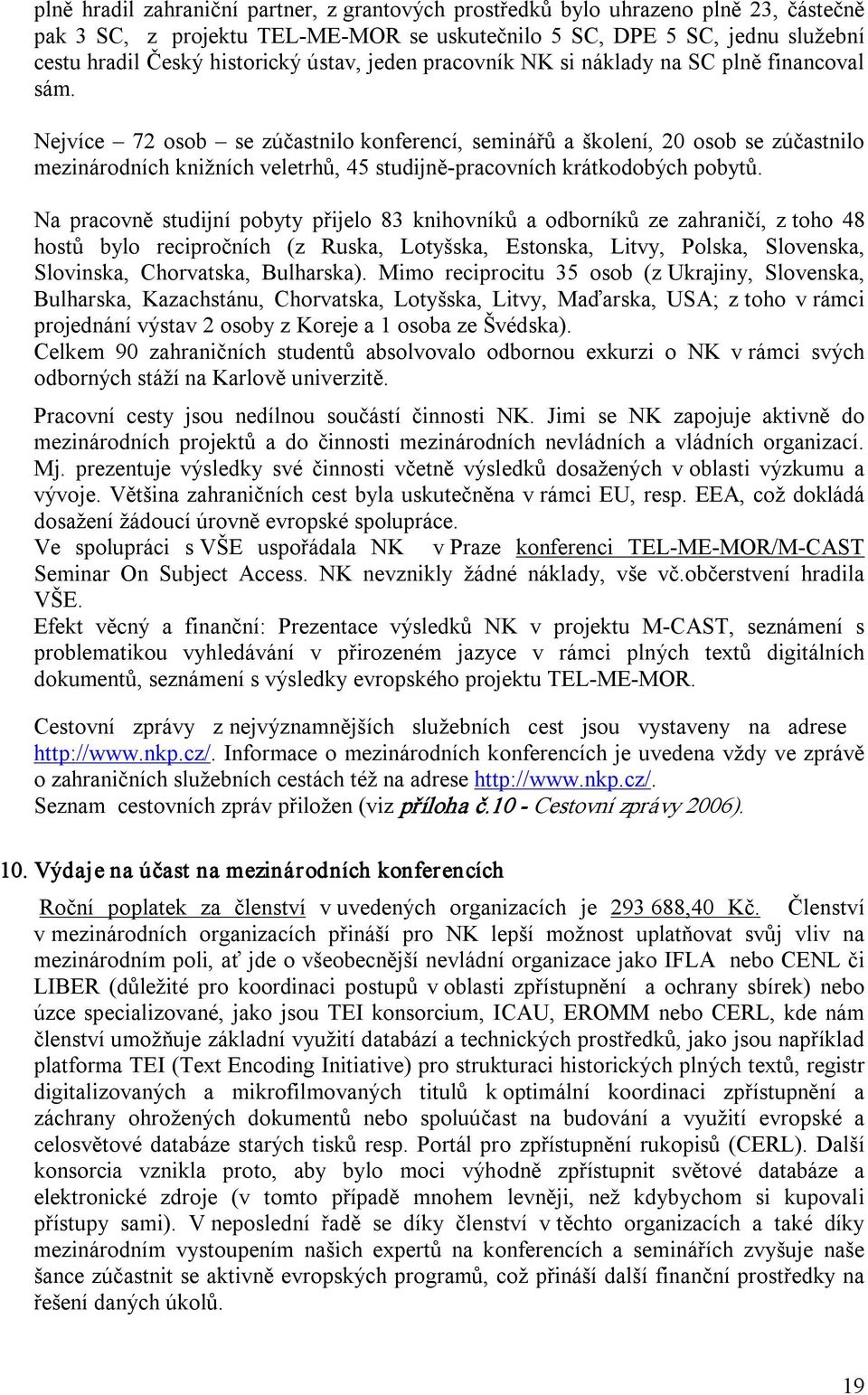 plně hradil zahraniční partner, z grantových prostředků bylo uhrazeno plně 23, částečně pak 3 SC, z projektu TEL-ME-MOR se uskutečnilo 5 SC, DPE 5 SC, jednu služební cestu hradil Český historický ústav, jeden pracovník NK si náklady na SC plně financoval sám.

Nejvíce – 72 osob – se zúčastnilo konferencí, seminářů a školení, 20 osob se zúčastnilo mezinárodních knižních veletrhů, 45 studijně-pracovních krátkodobých pobytů.

Na pracovně studijní pobyty přijelo 83 knihovníků a odborníků ze zahraničí, z toho 48 hostů bylo recipročních (z Ruska, Lotyšska, Estonska, Litvy, Polska, Slovenska, Slovinska, Chorvatska, Bulharska). Mimo reciprocitu 35 osob (z Ukrajiny, Slovenska, Bulharska, Kazachstánu, Chorvatska, Lotyšska, Litvy, Maďarska, USA; z toho v rámci projednání výstav 2 osoby z Koreje a 1 osoba ze Švédska).
Celkem 90 zahraničních studentů absolvovalo odbornou exkurzi o NK v rámci svých odborných stáží na Karlově univerzitě.

Pracovní cesty jsou nedílnou součástí činnosti NK. Jimi se NK zapojuje aktivně do mezinárodních projektů a do činnosti mezinárodních nevládních a vládních organizací. Mj. prezentuje výsledky své činnosti včetně výsledků dosažených v oblasti výzkumu a vývoje. Většina zahraničních cest byla uskutečněna v rámci EU, resp. EEA, což dokládá dosažení žádoucí úrovně evropské spolupráce.
Ve spolupráci s VŠE uspořádala NK v Praze konferenci TEL-ME-MOR/M-CAST Seminar On Subject Access. NK nevznikly žádné náklady, vše vč.občerstvení hradila VŠE.
Efekt věcný a finanční: Prezentace výsledků NK v projektu M-CAST, seznámení s problematikou vyhledávání v přirozeném jazyce v rámci plných textů digitálních dokumentů, seznámení s výsledky evropského projektu TEL-ME-MOR.

Cestovní zprávy z nejvýznamnějších služebních cest jsou vystaveny na adrese http://www.nkp.cz/. Informace o mezinárodních konferencích je uvedena vždy ve zprávě o zahraničních služebních cestách též na adrese http://www.nkp.cz/.
Seznam cestovních zpráv přiložen (viz příloha č.10 - Cestovní zprávy 2006).

10. Výdaje na účast na mezinárodních konferencích

Roční poplatek za členství v uvedených organizacích je 293 688,40 Kč. Členství v mezinárodních organizacích přináší pro NK lepší možnost uplatňovat svůj vliv na mezinárodním poli, ať jde o všeobecnější nevládní organizace jako IFLA nebo CENL či LIBER (důležité pro koordinaci postupů v oblasti zpřístupnění a ochrany sbírek) nebo úzce specializované, jako jsou TEI konsorcium, ICAU, EROMM nebo CERL, kde nám členství umožňuje základní využití databází a technických prostředků, jako jsou například platforma TEI (Text Encoding Initiative) pro strukturaci historických plných textů, registr digitalizovaných a mikrofilmovaných titulů k optimální koordinaci zpřístupnění a záchrany ohrožených dokumentů nebo spoluúčast na budování a využití evropské a celosvětové databáze starých tisků resp. Portál pro zpřístupnění rukopisů (CERL). Další konsorcia vznikla proto, aby bylo moci výhodně zpřístupnit světové databáze a elektronické zdroje (v tomto případě mnohem levněji, než kdybychom si kupovali přístupy sami). V neposlední řadě se díky členství v těchto organizacích a také díky mezinárodním vystoupením našich expertů na konferencích a seminářích zvyšuje naše šance zúčastnit se aktivně evropských programů, což přináší další finanční prostředky na řešení daných úkolů.

19